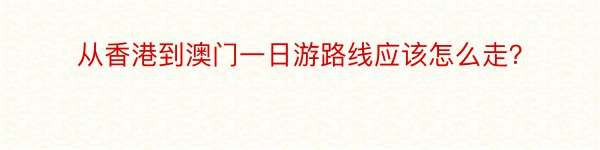 从香港到澳门一日游路线应该怎么走?